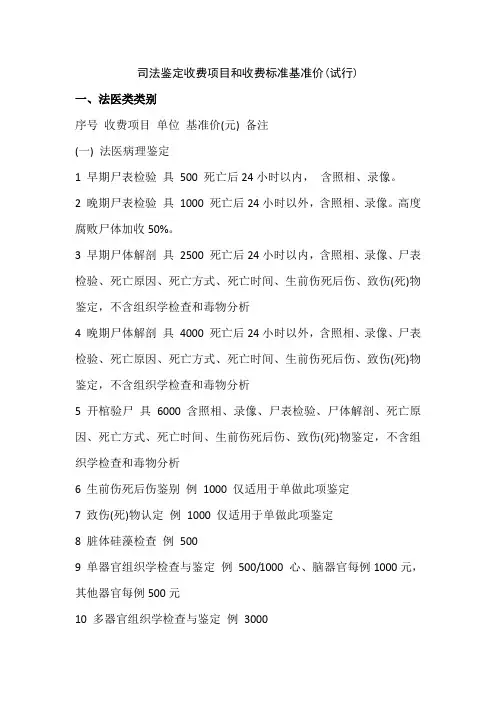 司法鉴定收费项目和收费标准基准价(试行)

一、法医类类别

序号 收费项目 单位 基准价(元) 备注

(一) 法医病理鉴定

1 早期尸表检验 具 500 死亡后 24 小时以内， 含照相、录像。

2 晚期尸表检验 具 1000 死亡后 24 小时以外，含照相、录像。高度腐败尸体加收 50%。

3 早期尸体解剖 具 2500 死亡后 24 小时以内，含照相、录像、尸表检验、死亡原因、死亡方式、死亡时间、生前伤死后伤、致伤(死)物鉴定，不含组织学检查和毒物分析

4 晚期尸体解剖 具 4000 死亡后 24 小时以外，含照相、录像、尸表检验、死亡原因、死亡方式、死亡时间、生前伤死后伤、致伤(死)物鉴定，不含组织学检查和毒物分析

5 开棺验尸 具 6000 含照相、录像、尸表检验、尸体解剖、死亡原因、死亡方式、死亡时间、生前伤死后伤、致伤(死)物鉴定，不含组织学检查和毒物分析

6 生前伤死后伤鉴别 例 1000 仅适用于单做此项鉴定

7 致伤(死)物认定 例 1000 仅适用于单做此项鉴定

8 脏体硅藻检查 例 500

9 单器官组织学检查与鉴定 例 500/1000 心、脑器官每例 1000 元，其他器官每例 500 元

10 多器官组织学检查与鉴定 例 3000